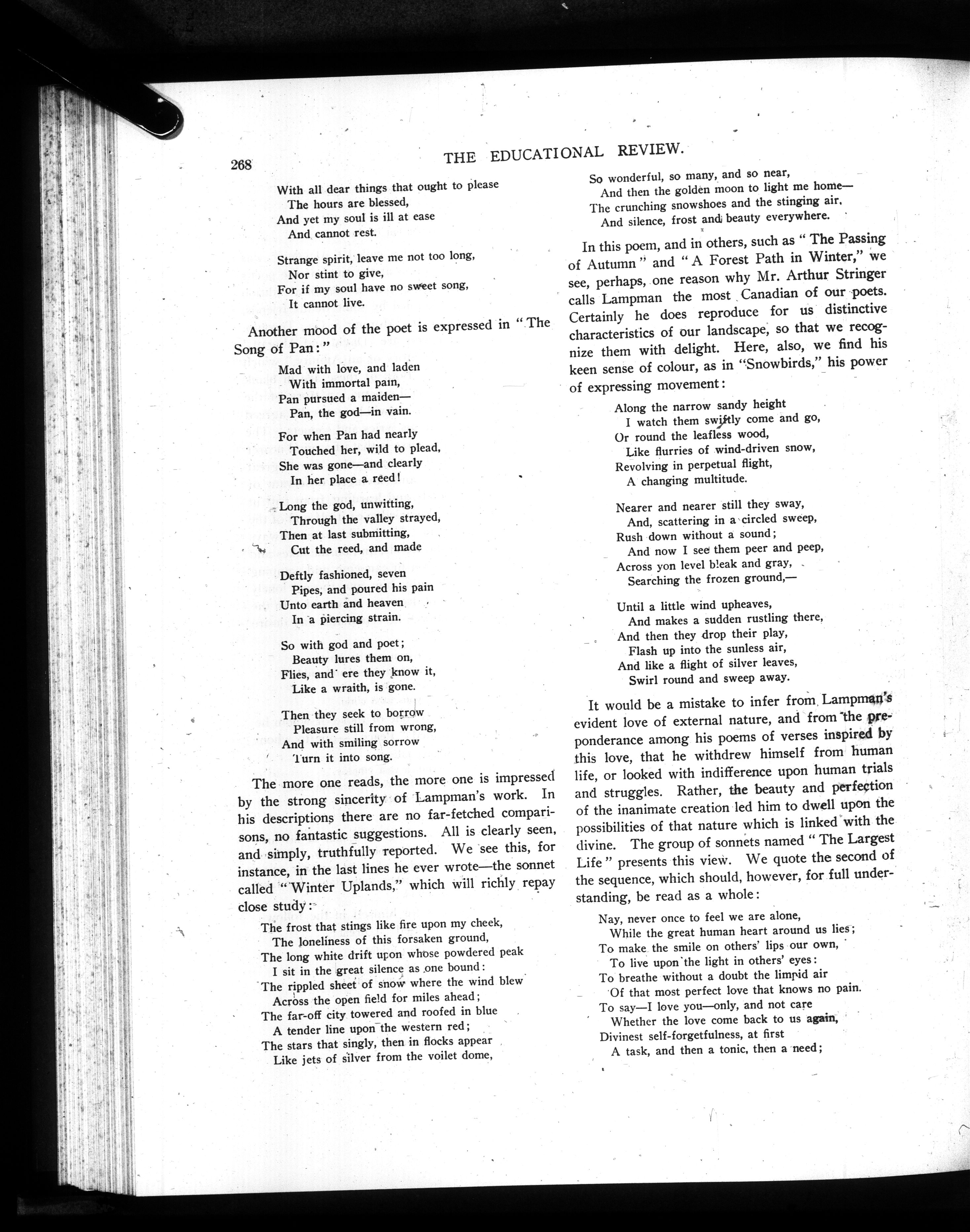 268

THE EDUCATIONAL REVIEW.

With all dear things that ought to please
The hours are blessed,
And yet my soul is ill at ease
And cannot rest.

Strange spirit, leave me not too long,
Nor stint to give,
For if my soul have no sweet song,
It cannot live.

Another mood of the poet is expressed in "The Song of Pan:"

Mad with love, and laden
With immortal pain,
Pan pursued a maiden—
Pan, the god—in vain.

For when Pan had nearly
Touched her, wild to plead,
She was gone—and clearly
In her place a reed!

Long the god, unwitting,
Through the valley strayed,
Then at last submitting,
Cut the reed, and made

Deftly fashioned, seven
Pipes, and poured his pain
Unto earth and heaven
In a piercing strain.

So with god and poet;
Beauty lures them on,
Flies, and ere they know it,
Like a wraith, is gone.

Then they seek to borrow
Pleasure still from wrong,
And with smiling sorrow
Turn it into song.

The more one reads, the more one is impressed by the strong sincerity of Lampman's work. In his descriptions there are no far-fetched comparisons, no fantastic suggestions. All is clearly seen, and simply, truthfully reported. We see this, for instance, in the last lines he ever wrote—the sonnet called "Winter Uplands," which will richly repay close study:

The frost that stings like fire upon my cheek,
The loneliness of this forsaken ground,
The long white drift upon whose powdered peak
I sit in the great silence as one bound:
The rippled sheet of snow where the wind blew
Across the open field for miles ahead;
The far-off city towered and roofed in blue
A tender line upon the western red;
The stars that singly, then in flocks appear
Like jets of silver from the voilet dome,
So wonderful, so many, and so near,
And then the golden moon to light me home—
The crunching snowshoes and the stinging air,
And silence, frost and beauty everywhere.

In this poem, and in others, such as "The Passing of Autumn" and "A Forest Path in Winter," we see, perhaps, one reason why Mr. Arthur Stringer calls Lampman the most Canadian of our poets. Certainly he does reproduce for us distinctive characteristics of our landscape, so that we recognize them with delight. Here, also, we find his keen sense of colour, as in "Snowbirds," his power of expressing movement:

Along the narrow sandy height
I watch them swiftly come and go,
Or round the leafless wood,
Like flurries of wind-driven snow,
Revolving in perpetual flight,
A changing multitude.

Nearer and nearer still they sway,
And, scattering in a circled sweep,
Rush down without a sound;
And now I see them peer and peep,
Across yon level bleak and gray,
Searching the frozen ground,—

Until a little wind upheaves,
And makes a sudden rustling there,
And then they drop their play,
Flash up into the sunless air,
And like a flight of silver leaves,
Swirl round and sweep away.

It would be a mistake to infer from Lampman's evident love of external nature, and from the preponderance among his poems of verses inspired by this love, that he withdrew himself from human life, or looked with indifference upon human trials and struggles. Rather, the beauty and perfection of the inanimate creation led him to dwell upon the possibilities of that nature which is linked with the divine. The group of sonnets named "The Largest Life" presents this view. We quote the second of the sequence, which should, however, for full understanding, be read as a whole:

Nay, never once to feel we are alone,
While the great human heart around us lies;
To make the smile on others' lips our own,
To live upon the light in others' eyes:
To breathe without a doubt the limpid air
Of that most perfect love that knows no pain.
To say—I love you—only, and not care
Whether the love come back to us again,
Divinest self-forgetfulness, at first
A task, and then a tonic, then a need;